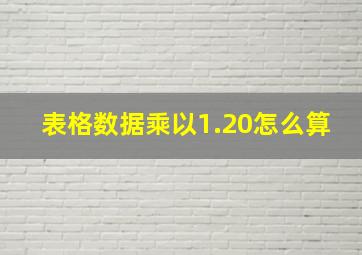 表格数据乘以1.20怎么算